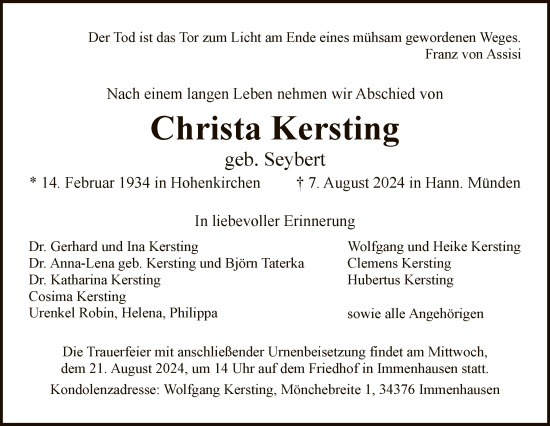 Der Tod ist das Tor zum Licht am Ende eines mühsam gewordenen Weges.
Franz von Assisi

Nach einem langen Leben nehmen wir Abschied von

Christa Kersting
geb. Seybert

* 14. Februar 1934 in Hohenkirchen † 7. August 2024 in Hann. Münden

In liebevoller Erinnerung

Dr. Gerhard und Ina Kersting
Dr. Anna-Lena geb. Kersting und Björn Taterka
Dr. Katharina Kersting
Cosima Kersting
Urenkel Robin, Helena, Philippa

Wolfgang und Heike Kersting
Clemens Kersting
Hubertus Kersting

sowie alle Angehörigen

Die Trauerfeier mit anschließender Urnenbeisetzung findet am Mittwoch, dem 21. August 2024, um 14 Uhr auf dem Friedhof in Immenhausen statt.

Kondolenzadresse: Wolfgang Kersting, Mönchebreite 1, 34376 Immenhausen